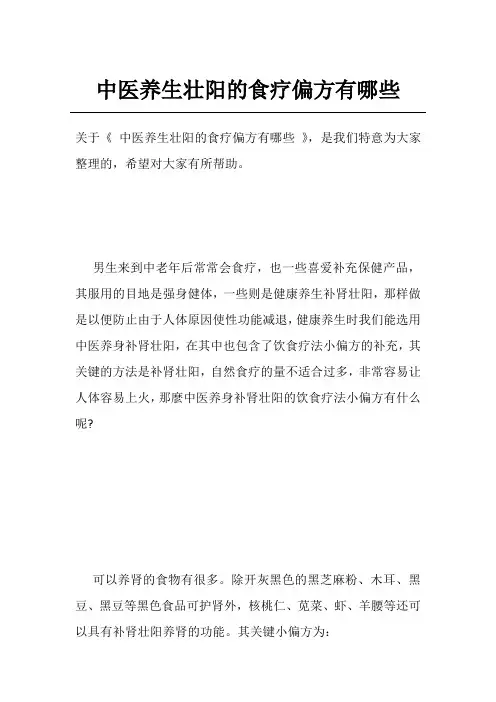 中医养生壮阳的食疗偏方有哪些

关于《 中医养生壮阳的食疗偏方有哪些 》，是我们特意为大家整理的，希望对大家有所帮助。

男生来到中老年后常常会食疗，也一些喜爱补充保健产品，其服用的目地是强身健体，一些则是健康养生补肾壮阳，那样做是以便防止由于人体原因使性功能减退，健康养生时我们能选用中医养身补肾壮阳，在其中也包含了饮食疗法小偏方的补充，其关键的方法是补肾壮阳，自然食疗的量不适合过多，非常容易让人体容易上火，那麼中医养身补肾壮阳的饮食疗法小偏方有什么呢？

可以养肾的食物有很多。除开灰黑色的黑芝麻粉、木耳、黑豆、黑豆等黑色食品可护肾外，核桃仁、苋菜、虾、羊腰等还可以具有补肾壮阳养肾的功能。其关键小偏方为：